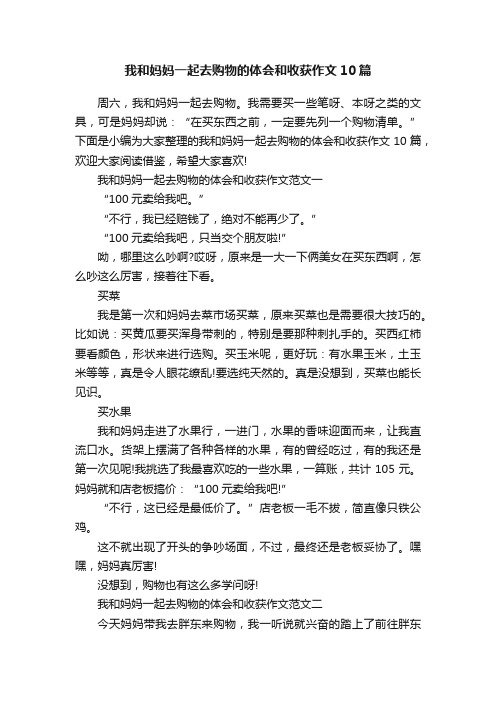 我和妈妈一起去购物的体会和收获作文10篇

周六，我和妈妈一起去购物。我需要买一些笔呀、本呀之类的文具，可是妈妈却说：“在买东西之前，一定要先列一个购物清单。”下面是小编为大家整理的我和妈妈一起去购物的体会和收获作文10篇，欢迎大家阅读借鉴，希望大家喜欢!

我和妈妈一起去购物的体会和收获作文范文一

“100元卖给我吧。”

“不行，我已经赔钱了，绝对不能再少了。”

“100元卖给我吧，只当交个朋友啦!”

呦，哪里这么吵啊?哎呀，原来是一大一下俩美女在买东西啊，怎么吵这么厉害，接着往下看。

买菜

我是第一次和妈妈去菜市场买菜，原来买菜也是需要很大技巧的。比如说：买黄瓜要买浑身带刺的，特别是要那种刺扎手的。买西红柿要看颜色，形状来进行选购。买玉米呢，更好玩：有水果玉米，土玉米等等，真是令人眼花缭乱!要选纯天然的。真是没想到，买菜也能长见识。

买水果

我和妈妈走进了水果行，一进门，水果的香味迎面而来，让我直流口水。货架上摆满了各种各样的水果，有的曾经吃过，有的我还是第一次见呢!我挑选了我最喜欢吃的一些水果，一算账，共计105元。妈妈就和店老板搞价：“100元卖给我吧!”

“不行，这已经是最低价了。”店老板一毛不拔，简直像只铁公鸡。

这不就出现了开头的争吵场面，不过，最终还是老板妥协了。嘿嘿，妈妈真厉害!

没想到，购物也有这么多学问呀!

我和妈妈一起去购物的体会和收获作文范文二

今天妈妈带我去胖东来购物，我一听说就兴奋的踏上了前往胖东